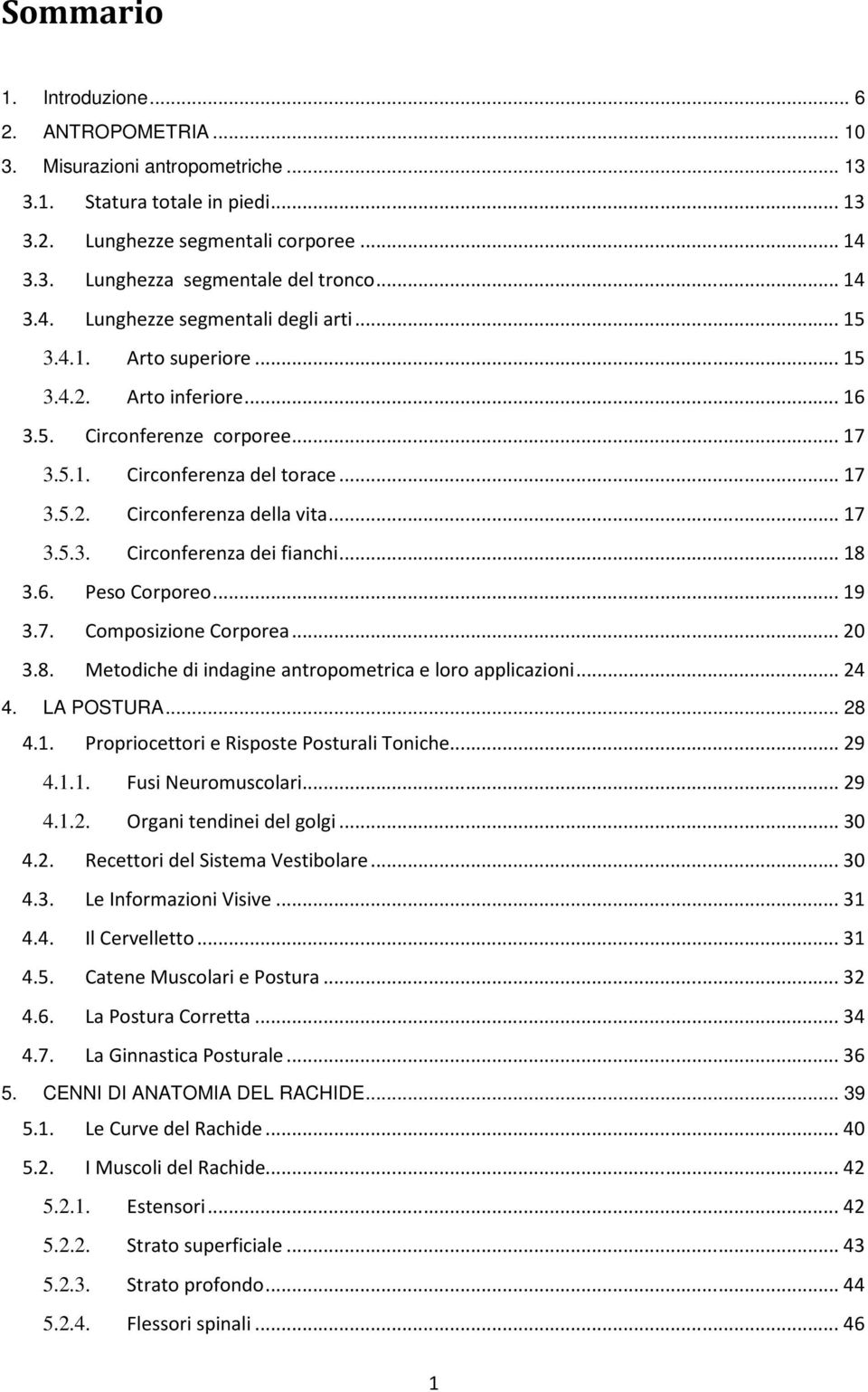 Sommario

1. Introduzione ... 6
2. ANTROPOMETRIA ... 10
3. Misurazioni antropometriche ... 13
3.1. Statura totale in piedi ... 13
3.2. Lunghezze segmentali corporee ... 14
3.3. Lunghezza segmentale del tronco ... 14
3.4. Lunghezze segmentali degli arti ... 15
3.4.1. Arto superiore ... 15
3.4.2. Arto inferiore ... 16
3.5. Circonferenze corporee ... 17
3.5.1. Circonferenza del torace ... 17
3.5.2. Circonferenza della vita ... 17
3.5.3. Circonferenza dei fianchi ... 18
3.6. Peso Corporeo ... 19
3.7. Composizione Corporea ... 20
3.8. Metodiche di indagine antropometrica e loro applicazioni ... 24
4. LA POSTURA ... 28
4.1. Propriocettori e Risposte Posturali Toniche ... 29
4.1.1. Fusi Neuromuscolari ... 29
4.1.2. Organi tendinei del golgi ... 30
4.2. Recettori del Sistema Vestibolare ... 30
4.3. Le Informazioni Visive ... 31
4.4. Il Cervelletto ... 31
4.5. Catene Muscolari e Postura ... 32
4.6. La Postura Corretta ... 34
4.7. La Ginnastica Posturale ... 36
5. CENNI DI ANATOMIA DEL RACHIDE ... 39
5.1. Le Curve del Rachide ... 40
5.2. I Muscoli del Rachide ... 42
5.2.1. Estensori ... 42
5.2.2. Strato superficiale ... 43
5.2.3. Strato profondo ... 44
5.2.4. Flessori spinali ... 46

1